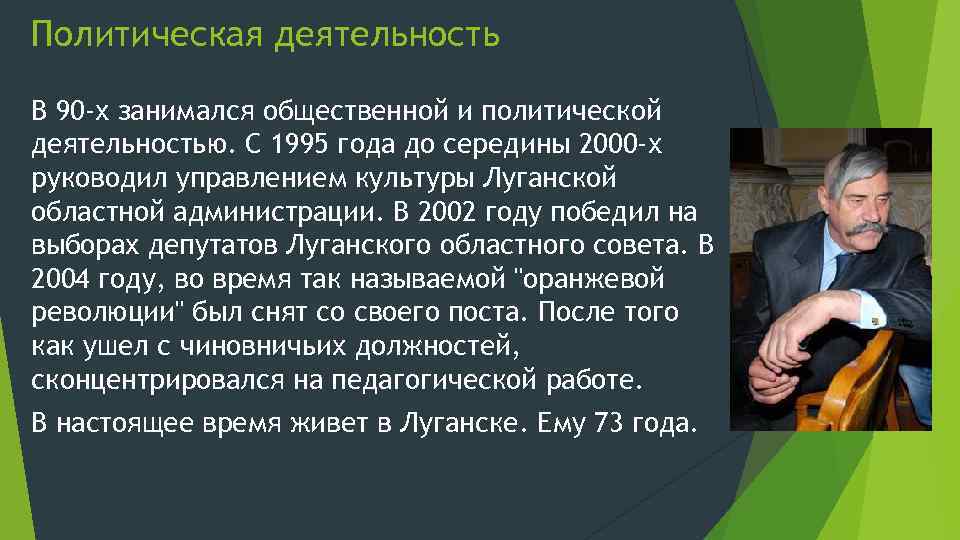 Политическая деятельность

В 90-х занимался общественной и политической деятельностью. С 1995 года до середины 2000-х руководил управлением культуры Луганской областной администрации. В 2002 году победил на выборах депутатов Луганского областного совета. В 2004 году, во время так называемой "оранжевой революции" был снят со своего поста. После того как ушел с чиновничьих должностей, сконцентрировался на педагогической работе.

В настоящее время живет в Луганске. Ему 73 года.